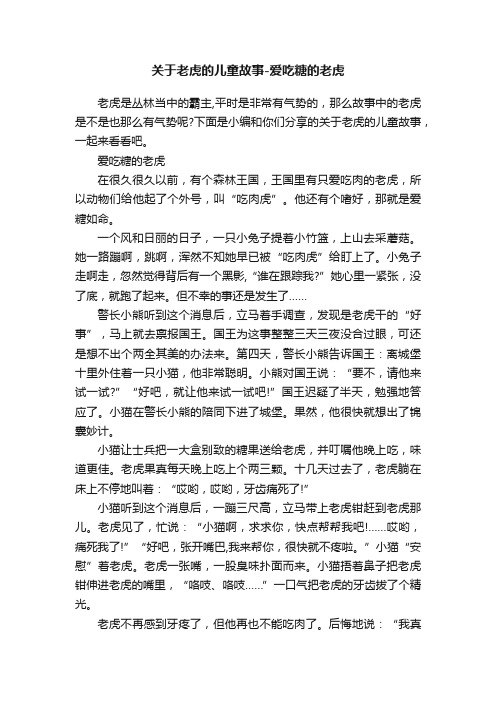 关于老虎的儿童故事-爱吃糖的老虎

老虎是丛林当中的霸主,平时是非常有气势的，那么故事中的老虎是不是也那么有气势呢?下面是小编和你们分享的关于老虎的儿童故事，一起来看看吧。

爱吃糖的老虎

在很久很久以前，有个森林王国，王国里有只爱吃肉的老虎，所以动物们给他起了个外号，叫“吃肉虎”。他还有个嗜好，那就是爱糖如命。

一个风和日丽的日子，一只小兔子提着小竹篮，上山去采蘑菇。她一路蹦啊，跳啊，浑然不知她早已被“吃肉虎”给盯上了。小兔子走啊走，忽然觉得背后有一个黑影，“谁在跟踪我?”她心里一紧张，没了底，就跑了起来。但不幸的事还是发生了……

警长小熊听到这个消息后，立马着手调查，发现是老虎干的“好事”，马上就去禀报国王。国王为这事整整三天三夜没合过眼，可还是想不出个两全其美的办法来。第四天，警长小熊告诉国王：离城堡十里外住着一只小猫，他非常聪明。小熊对国王说：“要不，请他来试一试?”“好吧，就让他来试一试吧!”国王迟疑了半天，勉强地答应了。小猫在警长小熊的陪同下进了城堡。果然，他很快就想出了锦囊妙计。

小猫让士兵把一大盒别致的糖果送给老虎，并叮嘱他晚上吃，味道更佳。老虎果真每天晚上吃上个两三颗。十几天过去了，老虎躺在床上不停地叫着：“哎哟，哎哟，牙齿痛死了!”

小猫听到这个消息后，一蹦三尺高，立马带上老虎钳赶到老虎那儿。老虎见了，忙说：“小猫啊，求求你，快点帮帮我吧!……哎哟，痛死我了!”“好吧，张开嘴巴,我来帮你，很快就不疼啦。”小猫“安慰”着老虎。老虎一张嘴，一股臭味扑面而来。小猫捂着鼻子把老虎钳伸进老虎的嘴里，“咯吱、咯吱……”一口气把老虎的牙齿拔了个精光。

老虎不再感到牙疼了，但他再也不能吃肉了。后悔地说：“我真